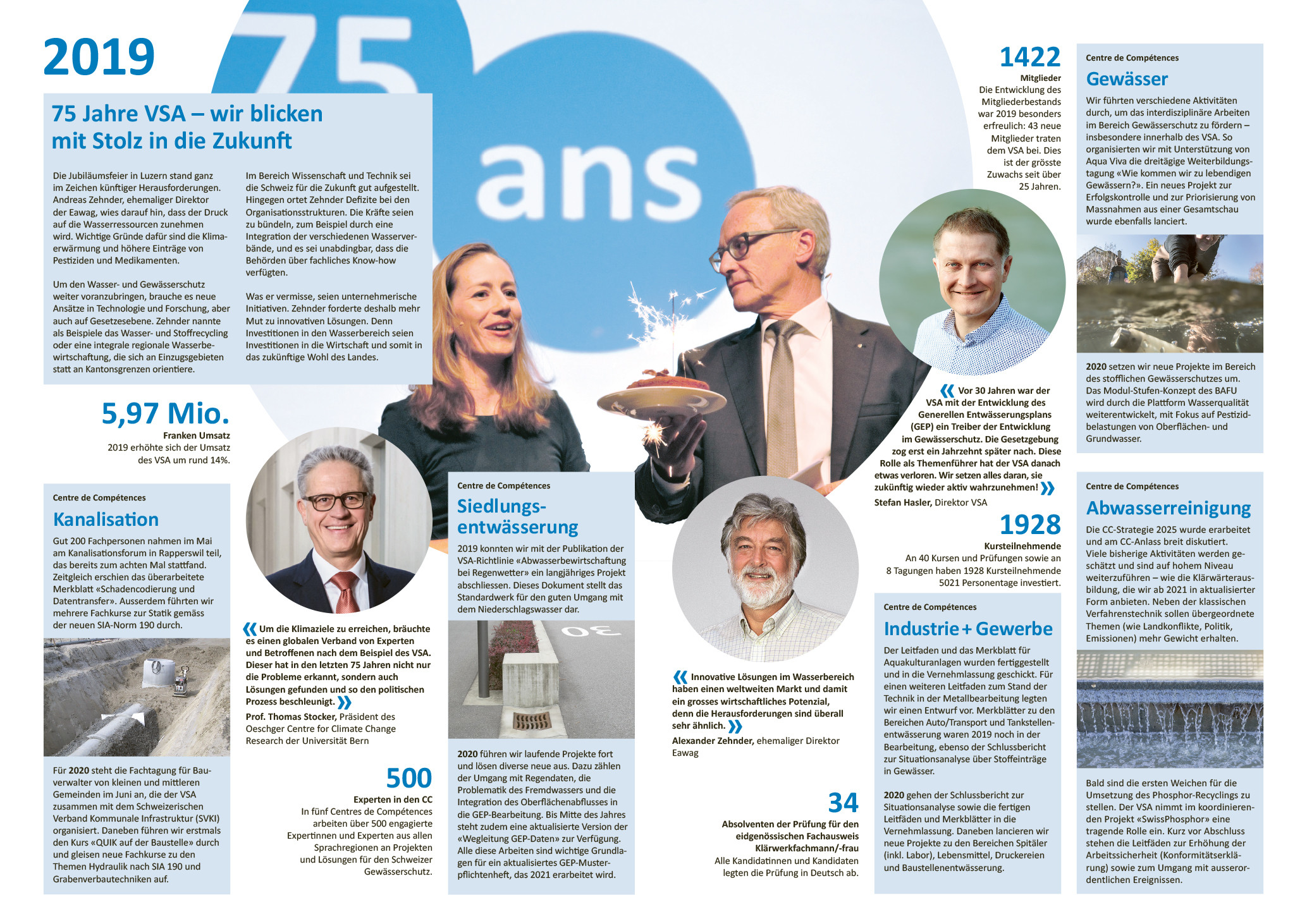 2019

75 ans

75 Jahre VSA – wir blicken mit Stolz in die Zukunft

Die Jubiläumsfeier in Luzern stand ganz im Zeichen künftiger Herausforderungen. Andreas Zehnder, ehemaliger Direktor der Eawag, wies darauf hin, dass der Druck auf die Wasserressourcen zunehmen wird. Wichtige Gründe dafür sind die Klimaerwärmung und höhere Einträge von Pestiziden und Medikamenten.

Um den Wasser- und Gewässerschutz weiter voranzubringen, brauche es neue Ansätze in Technologie und Forschung, aber auch auf Gesetzesebene. Zehnder nannte als Beispiele das Wasser- und Stoffrecycling oder eine integrale regionale Wasserbewirtschaftung, die sich an Einzugsgebieten statt an Kantonsgrenzen orientiere.

Im Bereich Wissenschaft und Technik sei die Schweiz für die Zukunft gut aufgestellt. Hingegen ortet Zehnder Defizite bei den Organisationsstrukturen. Die Kräfte seien zu bündeln, zum Beispiel durch eine Integration der verschiedenen Wasserverbände, und es sei unabdingbar, dass die Behörden über fachliches Know-how verfügten.

Was er vermisse, seien unternehmerische Initiativen. Zehnder forderte deshalb mehr Mut zu innovativen Lösungen. Denn Investitionen in den Wasserbereich seien Investitionen in die Wirtschaft und somit in das zukünftige Wohl des Landes.

5,97 Mio.
Franken Umsatz
2019 erhöhte sich der Umsatz des VSA um rund 14%.

Centre de Compétences
Kanalisation
Gut 200 Fachpersonen nahmen im Mai am Kanalisationsforum in Rapperswil teil, das bereits zum achten Mal stattfand. Zeitgleich erschien das überarbeitete Merkblatt «Schadencodierung und Datentransfer». Ausserdem führten wir mehrere Fachkurse zur Statik gemäss der neuen SIA-Norm 190 durch.

Für 2020 steht die Fachtagung für Bauverwalter von kleinen und mittleren Gemeinden im Juni an, die der VSA zusammen mit dem Schweizerischen Verband Kommunale Infrastruktur (SVKI) organisiert. Daneben führen wir erstmals den Kurs «QUIK auf der Baustelle» durch und gleisen neue Fachkurse zu den Themen Hydraulik nach SIA 190 und Grabenverbautechniken auf.

« Um die Klimaziele zu erreichen, bräuchte es einen globalen Verband von Experten und Betroffenen nach dem Beispiel des VSA. Dieser hat in den letzten 75 Jahren nicht nur die Probleme erkannt, sondern auch Lösungen gefunden und so den politischen Prozess beschleunigt. »
Prof. Thomas Stocker, Präsident des Oeschger Centre for Climate Change Research der Universität Bern

500
Experten in den CC
In fünf Centres de Compétences arbeiten über 500 engagierte Expertinnen und Experten aus allen Sprachregionen an Projekten und Lösungen für den Schweizer Gewässerschutz.

Centre de Compétences
Siedlungsentwässerung
2019 konnten wir mit der Publikation der VSA-Richtlinie «Abwasserbewirtschaftung bei Regenwetter» ein langjähriges Projekt abschliessen. Dieses Dokument stellt das Standardwerk für den guten Umgang mit dem Niederschlagswasser dar.

30

2020 führen wir laufende Projekte fort und lösen diverse neue aus. Dazu zählen der Umgang mit Regendaten, die Problematik des Fremdwassers und die Integration des Oberflächenabflusses in die GEP-Bearbeitung. Bis Mitte des Jahres steht zudem eine aktualisierte Version der «Wegleitung GEP-Daten» zur Verfügung. Alle diese Arbeiten sind wichtige Grundlagen für ein aktualisiertes GEP-Musterpflichtenheft, das 2021 erarbeitet wird.

« Innovative Lösungen im Wasserbereich haben einen weltweiten Markt und damit ein grosses wirtschaftliches Potenzial, denn die Herausforderungen sind überall sehr ähnlich. »
Alexander Zehnder, ehemaliger Direktor Eawag

34
Absolventen der Prüfung für den eidgenössischen Fachausweis Klärwerkfachmann/-frau
Alle Kandidatinnen und Kandidaten legten die Prüfung in Deutsch ab.

1422
Mitglieder
Die Entwicklung des Mitgliederbestands war 2019 besonders erfreulich: 43 neue Mitglieder traten dem VSA bei. Dies ist der grösste Zuwachs seit über 25 Jahren.

« Vor 30 Jahren war der VSA mit der Entwicklung des Generellen Entwässerungsplans (GEP) ein Treiber der Entwicklung im Gewässerschutz. Die Gesetzgebung zog erst ein Jahrzehnt später nach. Diese Rolle als Themenführer hat der VSA danach etwas verloren. Wir setzen alles daran, sie zukünftig wieder aktiv wahrzunehmen! »
Stefan Hasler, Direktor VSA

1928
Kursteilnehmende
An 40 Kursen und Prüfungen sowie an 8 Tagungen haben 1928 Kursteilnehmende 5021 Personentage investiert.

Centre de Compétences
Industrie + Gewerbe
Der Leitfaden und das Merkblatt für Aquakulturanlagen wurden fertiggestellt und in die Vernehmlassung geschickt. Für einen weiteren Leitfaden zum Stand der Technik in der Metallbearbeitung legten wir einen Entwurf vor. Merkblätter zu den Bereichen Auto/Transport und Tankstellenentwässerung waren 2019 noch in der Bearbeitung, ebenso der Schlussbericht zur Situationsanalyse über Stoffeinträge in Gewässer.

2020 gehen der Schlussbericht zur Situationsanalyse sowie die fertigen Leitfäden und Merkblätter in die Vernehmlassung. Daneben lancieren wir neue Projekte zu den Bereichen Spitäler (inkl. Labor), Lebensmittel, Druckereien und Baustellenentwässerung.

Centre de Compétences
Gewässer
Wir führten verschiedene Aktivitäten durch, um das interdisziplinäre Arbeiten im Bereich Gewässerschutz zu fördern – insbesondere innerhalb des VSA. So organisierten wir mit Unterstützung von Aqua Viva die dreitägige Weiterbildungstagung «Wie kommen wir zu lebendigen Gewässern?». Ein neues Projekt zur Erfolgskontrolle und zur Priorisierung von Massnahmen aus einer Gesamtschau wurde ebenfalls lanciert.

2020 setzen wir neue Projekte im Bereich des stofflichen Gewässerschutzes um. Das Modul-Stufen-Konzept des BAFU wird durch die Plattform Wasserqualität weiterentwickelt, mit Fokus auf Pestizidbelastungen von Oberflächen- und Grundwasser.

Centre de Compétences
Abwasserreinigung
Die CC-Strategie 2025 wurde erarbeitet und am CC-Anlass breit diskutiert. Viele bisherige Aktivitäten werden geschätzt und sind auf hohem Niveau weiterzuführen – wie die Klärwärterausbildung, die wir ab 2021 in aktualisierter Form anbieten. Neben der klassischen Verfahrenstechnik sollen übergeordnete Themen (wie Landkonflikte, Politik, Emissionen) mehr Gewicht erhalten.

Bald sind die ersten Weichen für die Umsetzung des Phosphor-Recyclings zu stellen. Der VSA nimmt im koordinierenden Projekt «SwissPhosphor» eine tragende Rolle ein. Kurz vor Abschluss stehen die Leitfäden zur Erhöhung der Arbeitssicherheit (Konformitätserklärung) sowie zum Umgang mit ausserordentlichen Ereignissen.